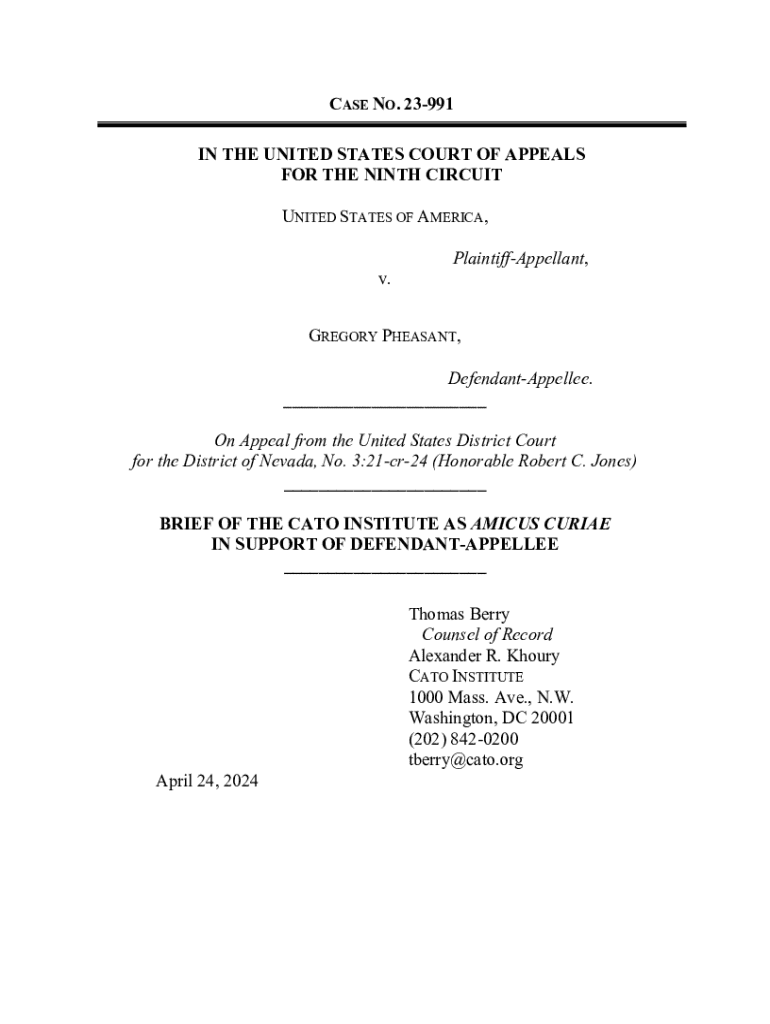 CASE NO. 23-991

IN THE UNITED STATES COURT OF APPEALS FOR THE NINTH CIRCUIT

UNITED STATES OF AMERICA,

Plaintiff-Appellant,

v.

GREGORY PHEASANT,

Defendant-Appellee.

On Appeal from the United States District Court for the District of Nevada, No. 3:21-cr-24 (Honorable Robert C. Jones)

BRIEF OF THE CATO INSTITUTE AS AMICUS CURIAE IN SUPPORT OF DEFENDANT-APPELLEE

Thomas Berry
Counsel of Record
Alexander R. Khoury
CATO INSTITUTE
1000 Mass. Ave., N.W.
Washington, DC 20001
(202) 842-0200
tberry@cato.org

April 24, 2024